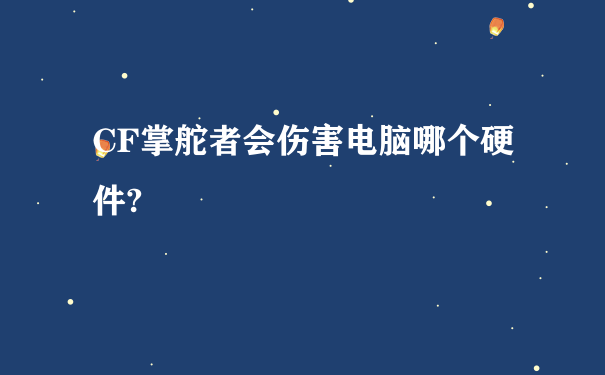 CF掌舵者会伤害电脑哪个硬件?